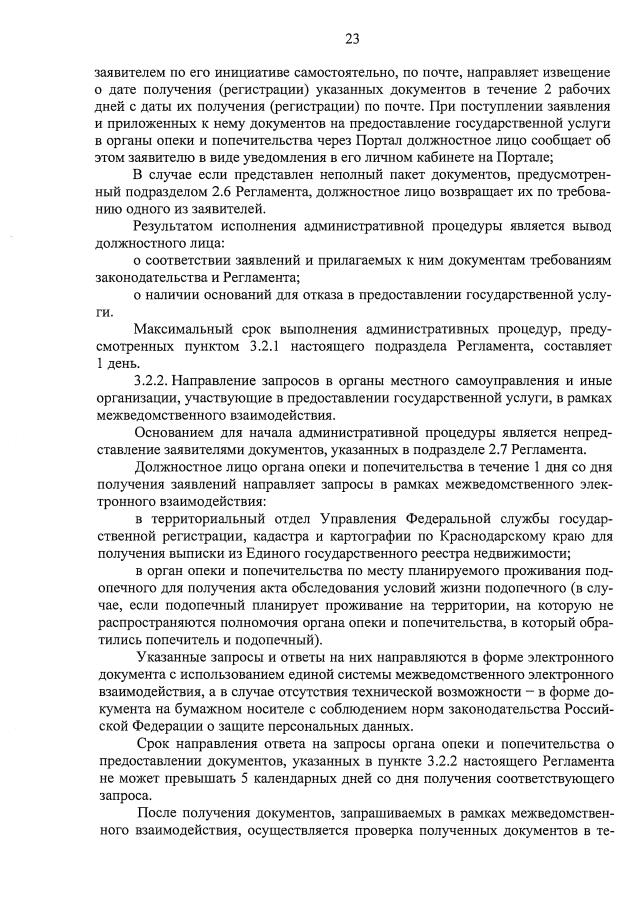 23

заявителем по его инициативе самостоятельно, по почте, направляет извещение о дате получения (регистрации) указанных документов в течение 2 рабочих дней с даты их получения (регистрации) по почте. При поступлении заявления и приложенных к нему документов на предоставление государственной услуги в органы опеки и попечительства через Портал должностное лицо сообщает об этом заявителю в виде уведомления в его личном кабинете на Портале;

В случае если представлен неполный пакет документов, предусмотренный подразделом 2.6 Регламента, должностное лицо возвращает их по требованию одного из заявителей.

Результатом исполнения административной процедуры является вывод должностного лица:

о соответствии заявлений и прилагаемых к ним документам требованиям законодательства и Регламента;

о наличии оснований для отказа в предоставлении государственной услуги.

Максимальный срок выполнения административных процедур, предусмотренных пунктом 3.2.1 настоящего подраздела Регламента, составляет 1 день.

3.2.2. Направление запросов в органы местного самоуправления и иные организации, участвующие в предоставлении государственной услуги, в рамках межведомственного взаимодействия.

Основанием для начала административной процедуры является непредставление заявителями документов, указанных в подразделе 2.7 Регламента.

Должностное лицо органа опеки и попечительства в течение 1 дня со дня получения заявлений направляет запросы в рамках межведомственного электронного взаимодействия:

в территориальный отдел Управления Федеральной службы государственной регистрации, кадастра и картографии по Краснодарскому краю для получения выписки из Единого государственного реестра недвижимости;

в орган опеки и попечительства по месту планируемого проживания подопечного для получения акта обследования условий жизни подопечного (в случае, если подопечный планирует проживание на территории, на которую не распространяются полномочия органа опеки и попечительства, в который обратились попечитель и подопечный).

Указанные запросы и ответы на них направляются в форме электронного документа с использованием единой системы межведомственного электронного взаимодействия, а в случае отсутствия технической возможности – в форме документа на бумажном носителе с соблюдением норм законодательства Российской Федерации о защите персональных данных.

Срок направления ответа на запросы органа опеки и попечительства о предоставлении документов, указанных в пункте 3.2.2 настоящего Регламента не может превышать 5 календарных дней со дня получения соответствующего запроса.

После получения документов, запрашиваемых в рамках межведомственного взаимодействия, осуществляется проверка полученных документов в те-